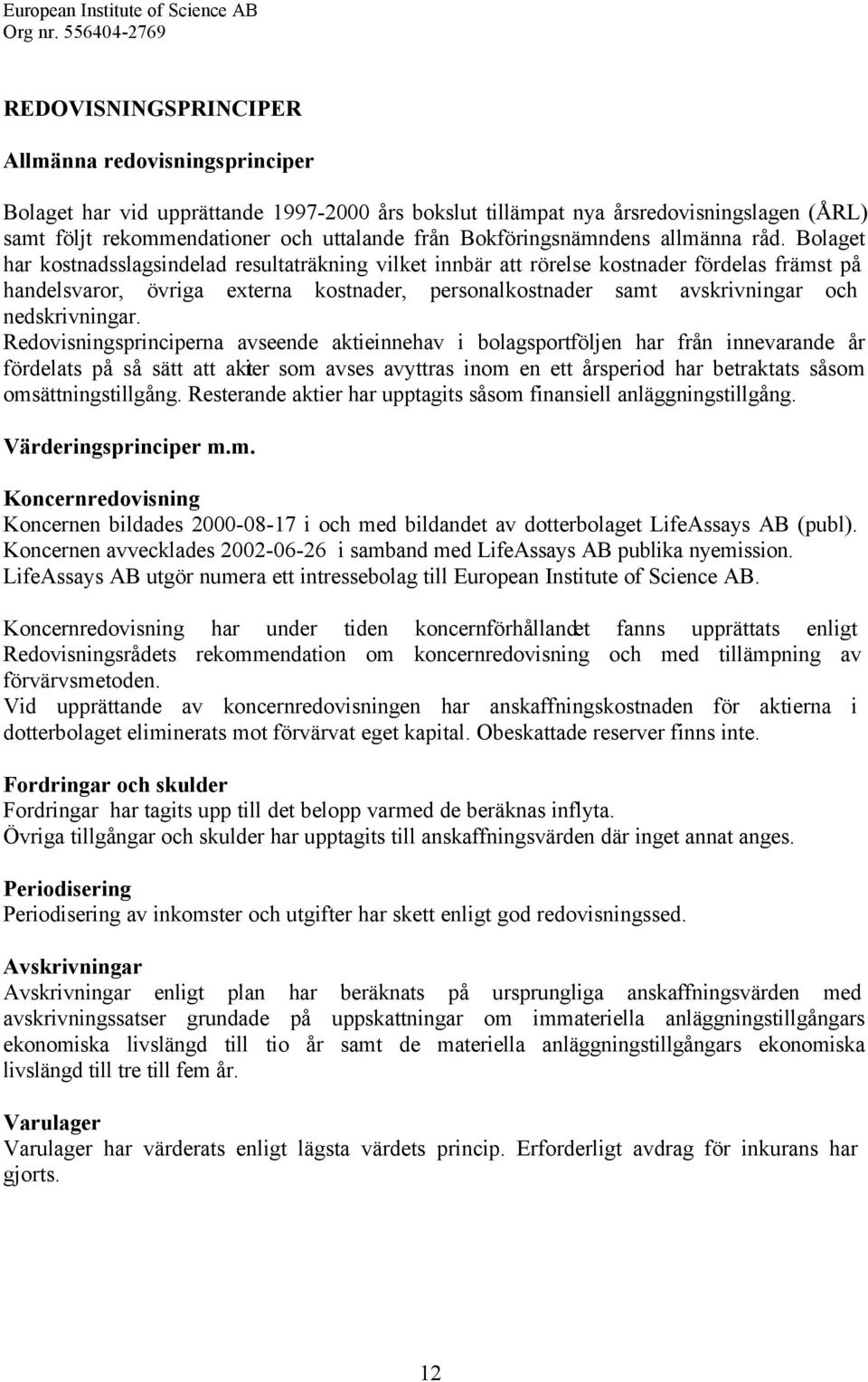 European Institute of Science AB
Org nr. 556404-2769

REDOVISNINGSPRINCIPER

Allmänna redovisningsprinciper

Bolaget har vid upprättande 1997-2000 års bokslut tillämpat nya årsredovisningslagen (ÅRL) samt följt rekommendationer och uttalande från Bokföringsnämndens allmänna råd. Bolaget har kostnadsslagsindelad resultaträkning vilket innbär att rörelse kostnader fördelas främst på handelsvaror, övriga externa kostnader, personalkostnader samt avskrivningar och nedskrivningar.
Redovisningsprinciperna avseende aktieinnehav i bolagsportföljen har från innevarande år fördelats på så sätt att akter som avses avyttras inom en ett årsperiod har betraktats såsom omsättningstillgång. Resterande aktier har upptagits såsom finansiell anläggningstillgång.

Värderingsprinciper m.m.

Koncernredovisning
Koncernen bildades 2000-08-17 i och med bildandet av dotterbolaget LifeAssays AB (publ). Koncernen avvecklades 2002-06-26 i samband med LifeAssays AB publika nyemission. LifeAssays AB utgör numera ett intressebolag till European Institute of Science AB.

Koncernredovisning har under tiden koncernförhållandet fanns upprättats enligt Redovisningsrådets rekommendation om koncernredovisning och med tillämpning av förvärvsmetoden.
Vid upprättande av koncernredovisningen har anskaffningskostnaden för aktierna i dotterbolaget eliminerats mot förvärvat eget kapital. Obeskattade reserver finns inte.

Fordringar och skulder
Fordringar har tagits upp till det belopp varmed de beräknas inflyta.
Övriga tillgångar och skulder har upptagits till anskaffningsvärden där inget annat anges.

Periodisering
Periodisering av inkomster och utgifter har skett enligt god redovisningssed.

Avskrivningar
Avskrivningar enligt plan har beräknats på ursprungliga anskaffningsvärden med avskrivningssatser grundade på uppskattningar om immateriella anläggningstillgångars ekonomiska livslängd till tio år samt de materiella anläggningstillgångars ekonomiska livslängd till tre till fem år.

Varulager
Varulager har värderats enligt lägsta värdets princip. Erforderligt avdrag för inkurans har gjorts.

12